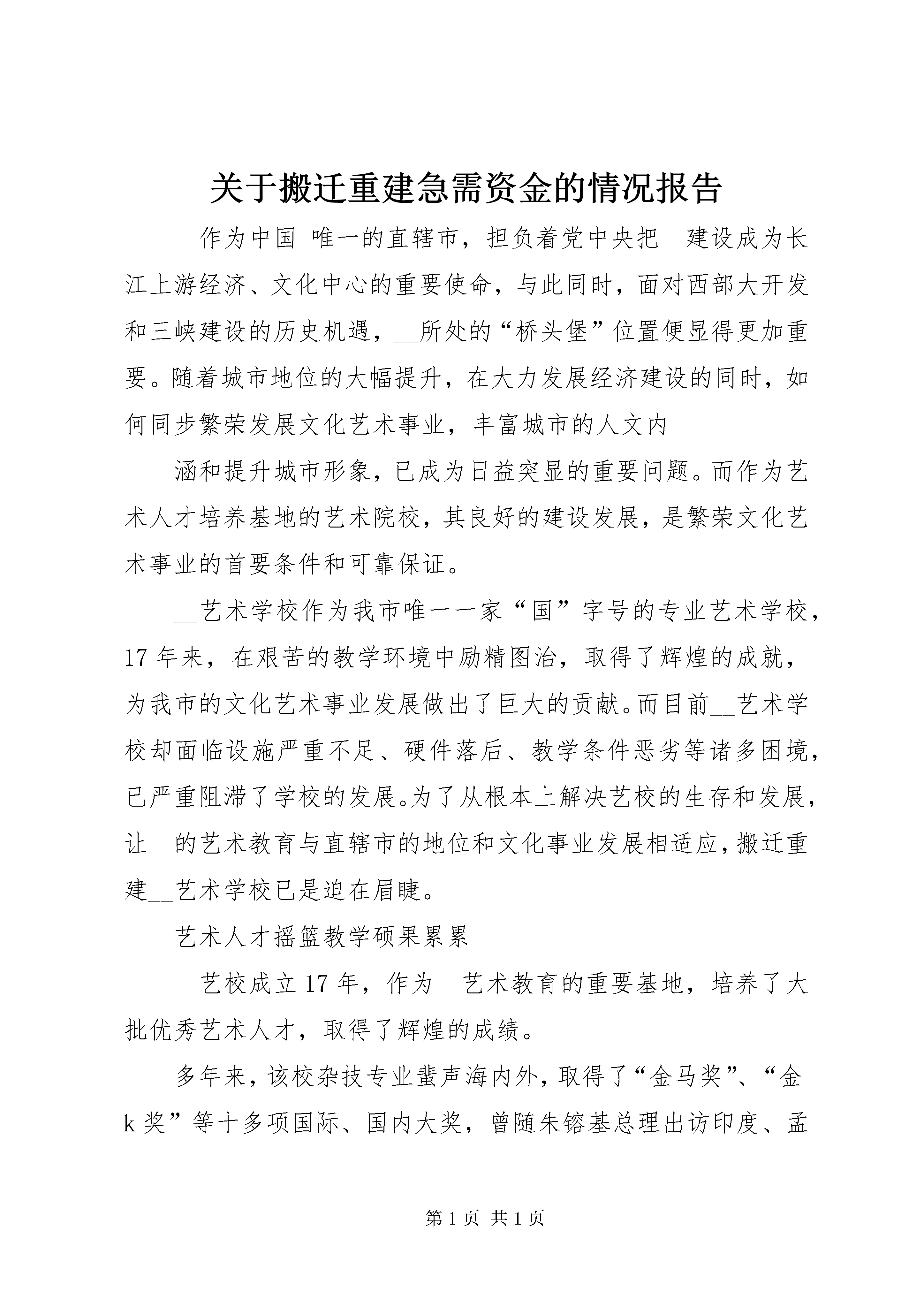 关于搬迁重建急需资金的情况报告

__作为中国_唯一的直辖市，担负着党中央把__建设成为长江上游经济、文化中心的重要使命，与此同时，面对西部大开发和三峡建设的历史机遇，__所处的“桥头堡”位置便显得更加重要。随着城市地位的大幅提升，在大力发展经济建设的同时，如何同步繁荣发展文化艺术事业，丰富城市的人文内

涵和提升城市形象，已成为日益突显的重要问题。而作为艺术人才培养基地的艺术院校，其良好的建设发展，是繁荣文化艺术事业的首要条件和可靠保证。

__艺术学校作为我市唯一一家“国”字号的专业艺术学校，17年来，在艰苦的教学环境中励精图治，取得了辉煌的成就，为我市的文化艺术事业发展做出了巨大的贡献。而目前__艺术学校却面临设施严重不足、硬件落后、教学条件恶劣等诸多困境，已严重阻滞了学校的发展。为了从根本上解决艺校的生存和发展，让__的艺术教育与直辖市的地位和文化事业发展相适应，搬迁重建__艺术学校已是迫在眉睫。

艺术人才摇篮教学硕果累累

__艺校成立17年，作为__艺术教育的重要基地，培养了大批优秀艺术人才，取得了辉煌的成绩。

多年来，该校杂技专业蜚声海内外，取得了“金马奖”、“金k奖”等十多项国际、国内大奖，曾随朱镕基总理出访印度、孟

第1页 共1页